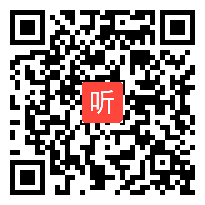 听